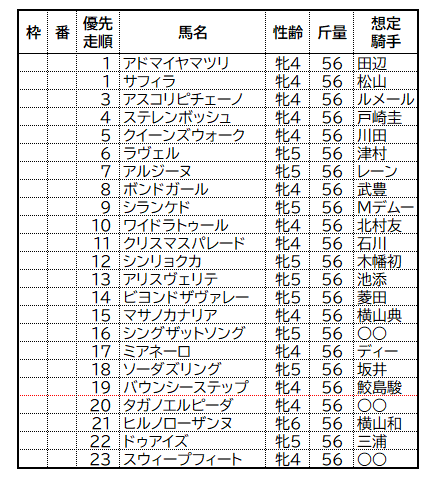 | 枠 | 番 | 優先走順 | 馬名 | 性齢 | 斤量 | 想定騎手 |
|---|---|---|---|---|---|---|
| | | 1 | アドマイヤマツリ | 牝4 | 56 | 田辺 |
| | | 1 | サフィラ | 牝4 | 56 | 松山 |
| | | 3 | アスコリピチェーノ | 牝4 | 56 | ルメール |
| | | 4 | ステレンボッシュ | 牝4 | 56 | 戸崎圭 |
| | | 5 | クイーンズウォーク | 牝4 | 56 | 川田 |
| | | 6 | ラヴェル | 牝5 | 56 | 津村 |
| | | 7 | アルジーヌ | 牝5 | 56 | レーン |
| | | 8 | ボンドガール | 牝4 | 56 | 武豊 |
| | | 9 | シランケド | 牝5 | 56 | Mデムー |
| | | 10 | ワイドラトゥール | 牝4 | 56 | 北村友 |
| | | 11 | クリスマスパレード | 牝4 | 56 | 石川 |
| | | 12 | シンリョクカ | 牝5 | 56 | 木幡初 |
| | | 13 | アリスヴェリテ | 牝5 | 56 | 池添 |
| | | 14 | ビヨンドザヴァレー | 牝5 | 56 | 菱田 |
| | | 15 | マサノカナリア | 牝4 | 56 | 横山典 |
| | | 16 | シングザットソング | 牝5 | 56 | 〇〇 |
| | | 17 | ミアネーロ | 牝4 | 56 | ディー |
| | | 18 | ソーダズリング | 牝5 | 56 | 坂井 |
| | | 19 | バウンシーステップ | 牝4 | 56 | 鮫島駿 |
| | | 20 | タガノエルピーダ | 牝4 | 56 | 〇〇 |
| | | 21 | ヒルノローザンヌ | 牝6 | 56 | 横山和 |
| | | 22 | ドゥアイズ | 牝5 | 56 | 三浦 |
| | | 23 | スウィープフィート | 牝4 | 56 | 〇〇 |